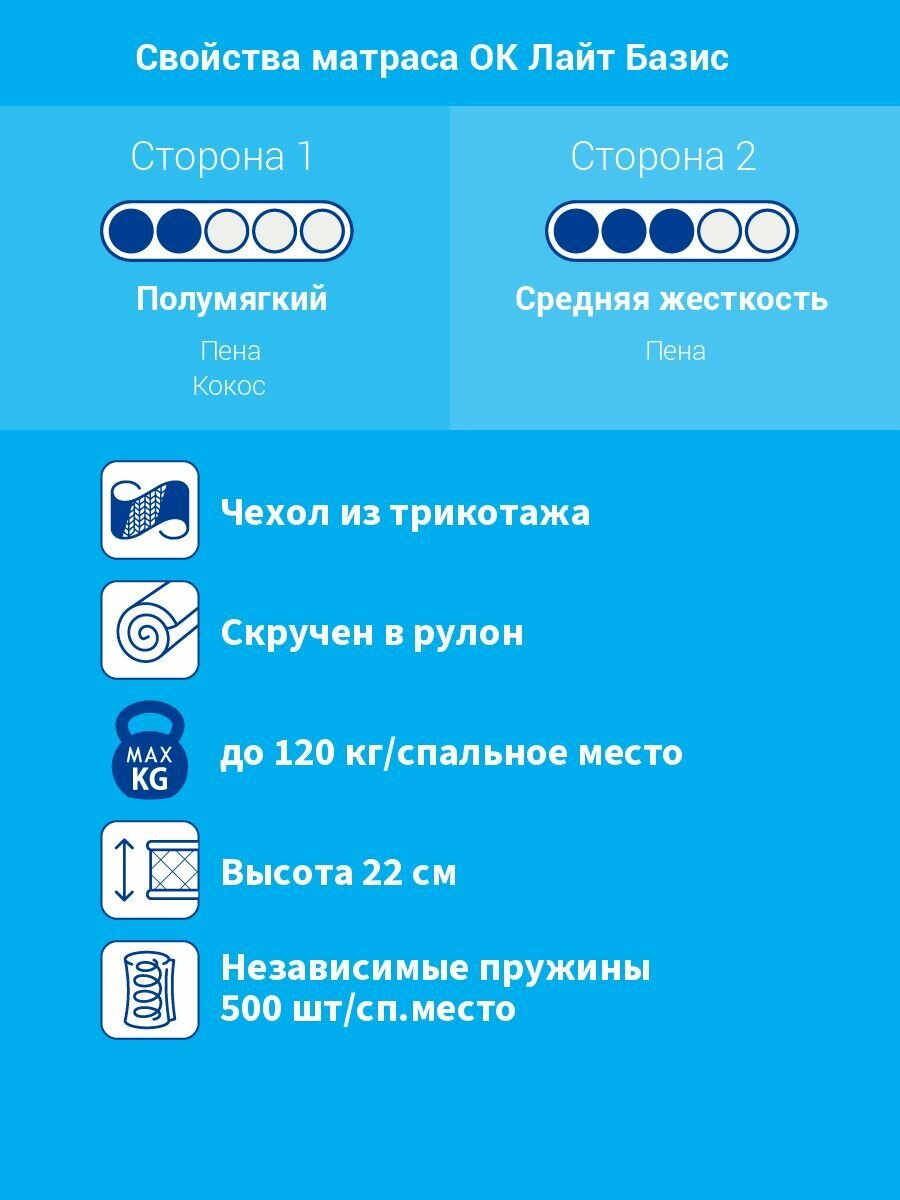 Свойства матраса ОК Лайт Базис

Сторона 1

Полумягкий

Пена
Кокос

Сторона 2

Средняя жесткость

Пена

Чехол из трикотажа

Скручен в рулон

MAX KG

до 120 кг/спальное место

Высота 22 см

Независимые пружины
500 шт/сп.место